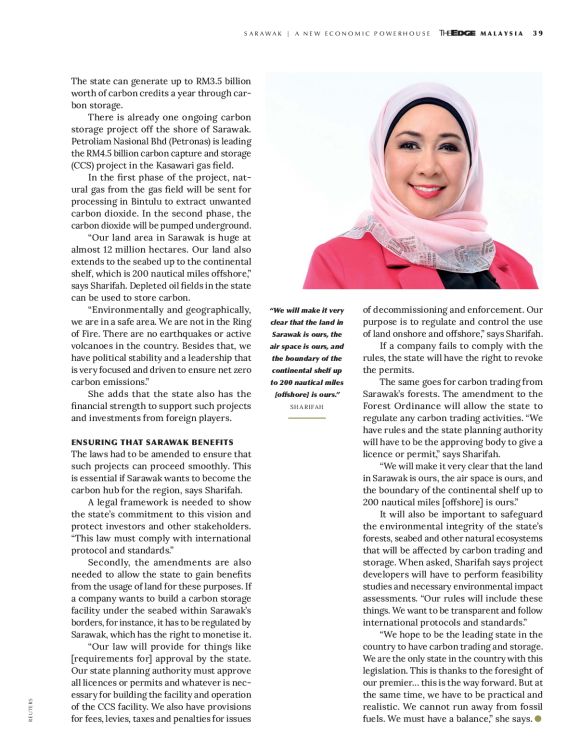 SARAWAK | A NEW ECONOMIC POWERHOUSE THEEDGE MALAYSIA 39

The state can generate up to RM3.5 billion worth of carbon credits a year through carbon storage.

There is already one ongoing carbon storage project off the shore of Sarawak. Petroliam Nasional Bhd (Petronas) is leading the RM4.5 billion carbon capture and storage (CCS) project in the Kasawari gas field.

In the first phase of the project, natural gas from the gas field will be sent for processing in Bintulu to extract unwanted carbon dioxide. In the second phase, the carbon dioxide will be pumped underground.

"Our land area in Sarawak is huge at almost 12 million hectares. Our land also extends to the seabed up to the continental shelf, which is 200 nautical miles offshore," says Sharifah. Depleted oil fields in the state can be used to store carbon.

"Environmentally and geographically, we are in a safe area. We are not in the Ring of Fire. There are no earthquakes or active volcanoes in the country. Besides that, we have political stability and a leadership that is very focused and driven to ensure net zero carbon emissions."

She adds that the state also has the financial strength to support such projects and investments from foreign players.

ENSURING THAT SARAWAK BENEFITS
The laws had to be amended to ensure that such projects can proceed smoothly. This is essential if Sarawak wants to become the carbon hub for the region, says Sharifah.

A legal framework is needed to show the state's commitment to this vision and protect investors and other stakeholders. "This law must comply with international protocol and standards."

Secondly, the amendments are also needed to allow the state to gain benefits from the usage of land for these purposes. If a company wants to build a carbon storage facility under the seabed within Sarawak's borders, for instance, it has to be regulated by Sarawak, which has the right to monetise it.

"Our law will provide for things like [requirements for] approval by the state. Our state planning authority must approve all licences or permits and whatever is necessary for building the facility and operation of the CCS facility. We also have provisions for fees, levies, taxes and penalties for issues

"We will make it very clear that the land in Sarawak is ours, the air space is ours, and the boundary of the continental shelf up to 200 nautical miles [offshore] is ours."
SHARIFAH

of decommissioning and enforcement. Our purpose is to regulate and control the use of land onshore and offshore," says Sharifah.

If a company fails to comply with the rules, the state will have the right to revoke the permits.

The same goes for carbon trading from Sarawak's forests. The amendment to the Forest Ordinance will allow the state to regulate any carbon trading activities. "We have rules and the state planning authority will have to be the approving body to give a licence or permit," says Sharifah.

"We will make it very clear that the land in Sarawak is ours, the air space is ours, and the boundary of the continental shelf up to 200 nautical miles [offshore] is ours."

It will also be important to safeguard the environmental integrity of the state's forests, seabed and other natural ecosystems that will be affected by carbon trading and storage. When asked, Sharifah says project developers will have to perform feasibility studies and necessary environmental impact assessments. "Our rules will include these things. We want to be transparent and follow international protocols and standards."

"We hope to be the leading state in the country to have carbon trading and storage. We are the only state in the country with this legislation. This is thanks to the foresight of our premier... this is the way forward. But at the same time, we have to be practical and realistic. We cannot run away from fossil fuels. We must have a balance," she says.

REUTERS